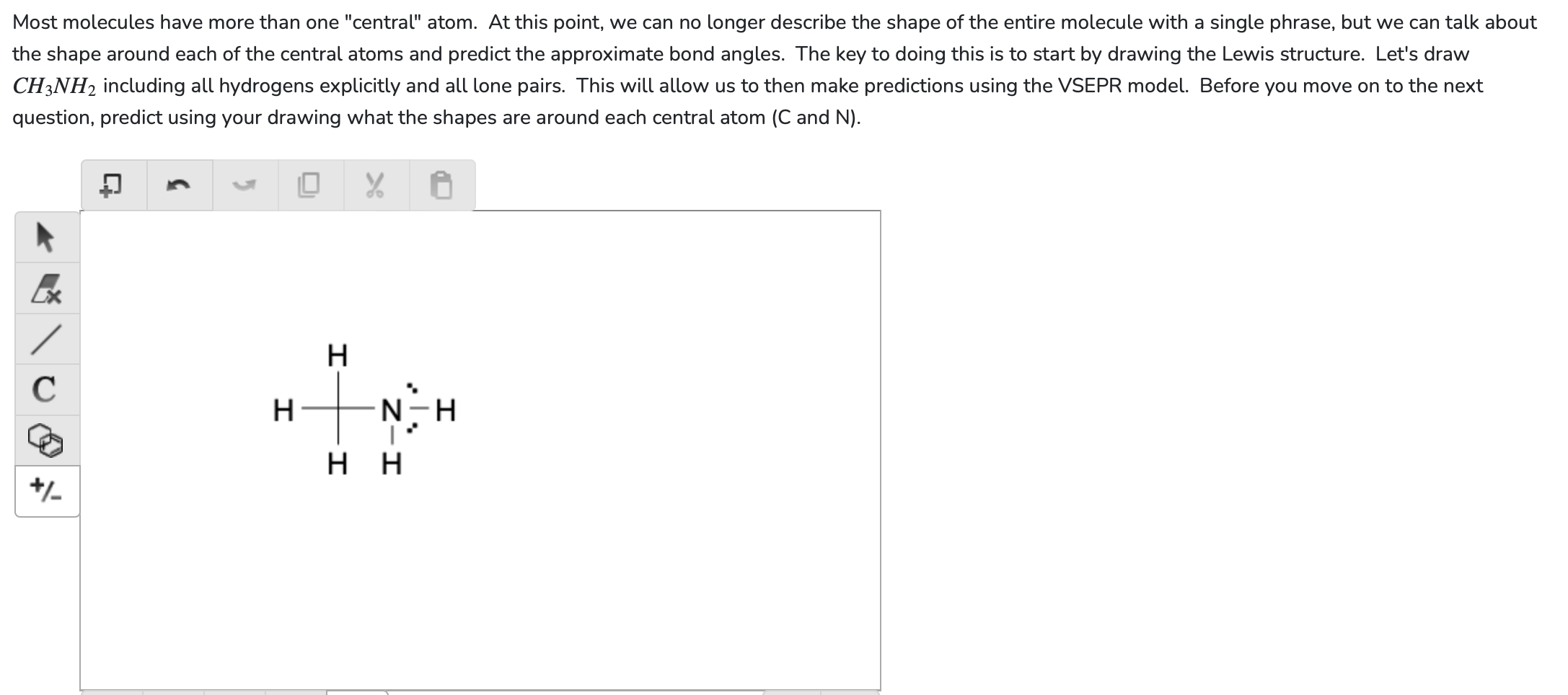 Most molecules have more than one "central" atom. At this point, we can no longer describe the shape of the entire molecule with a single phrase, but we can talk about the shape around each of the central atoms and predict the approximate bond angles. The key to doing this is to start by drawing the Lewis structure. Let's draw $CH_3NH_2$ including all hydrogens explicitly and all lone pairs. This will allow us to then make predictions using the VSEPR model. Before you move on to the next question, predict using your drawing what the shapes are around each central atom (C and N).

C

+/-

H

H N H

H H